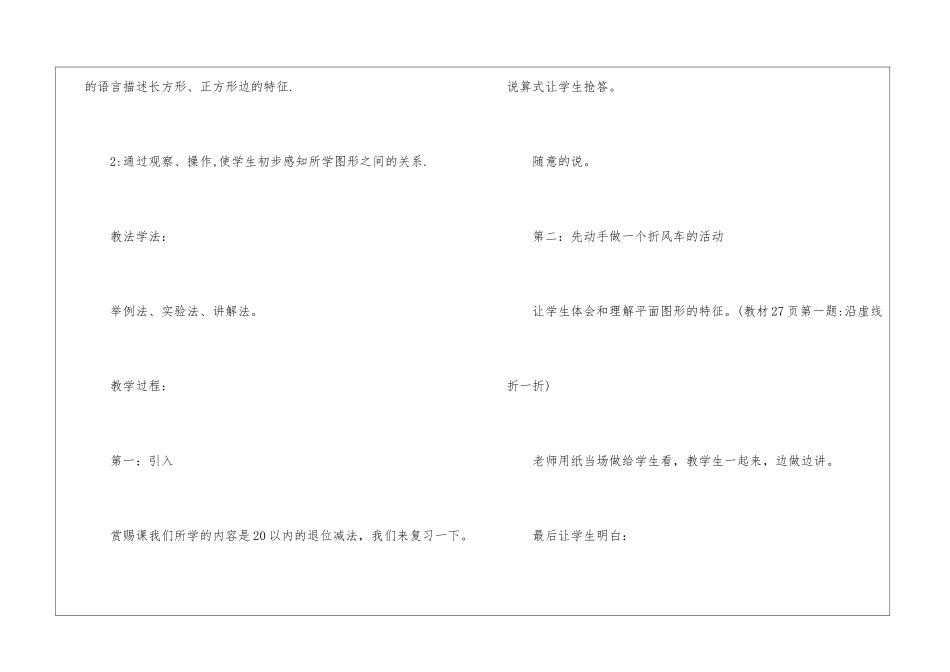 的语言描述长方形、正方形边的特征.

2:通过观察、操作,使学生初步感知所学图形之间的关系.

教法学法:

举例法、实验法、讲解法。

教学过程:

第一:引入

赏赐课我们所学的内容是20以内的退位减法，我们来复习一下。

说算式让学生抢答。

随意的说。

第二:先动手做一个折风车的活动

让学生体会和理解平面图形的特征。(教材27页第一题:沿虚线折一折)

老师用纸当场做给学生看，教学生一起来，边做边讲。

最后让学生明白: